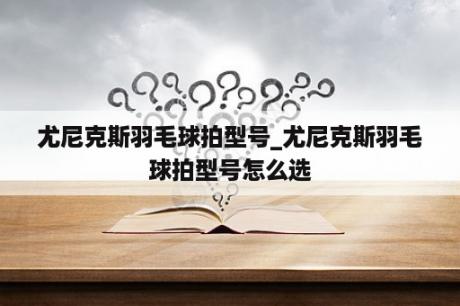 尤尼克斯羽毛球拍型号_尤尼克斯羽毛球拍型号怎么选